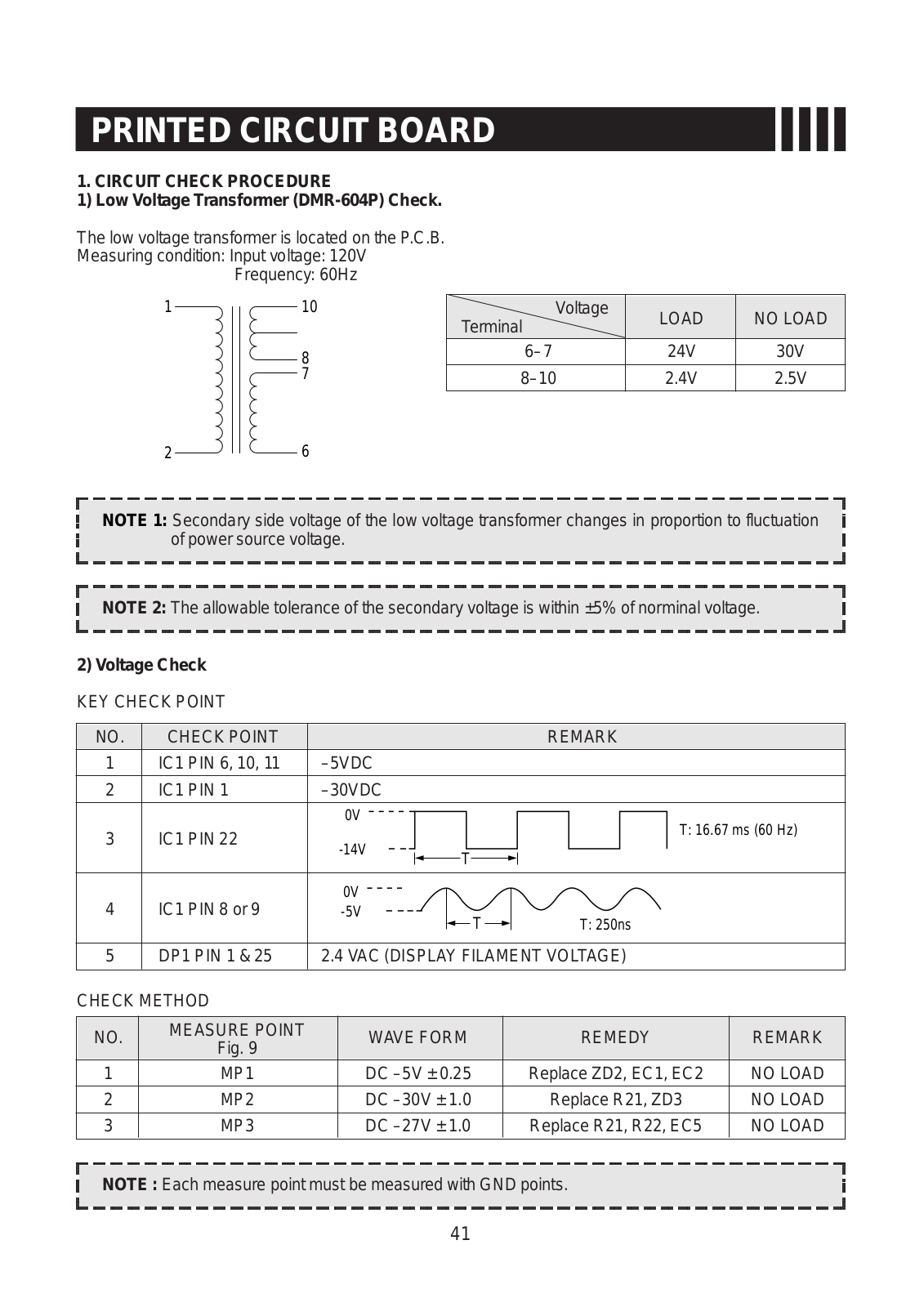 PRINTED CIRCUIT BOARD

1. CIRCUIT CHECK PROCEDURE
1) Low Voltage Transformer (DMR-604P) Check.

The low voltage transformer is located on the P.C.B.
Measuring condition: Input voltage: 120V
Frequency: 60Hz

1 10 8 7 2 6

| Voltage / Terminal | LOAD | NO LOAD |
|---|---|---|
| 6–7 | 24V | 30V |
| 8–10 | 2.4V | 2.5V |

NOTE 1: Secondary side voltage of the low voltage transformer changes in proportion to fluctuation of power source voltage.

NOTE 2: The allowable tolerance of the secondary voltage is within ±5% of norminal voltage.

2) Voltage Check

KEY CHECK POINT

| NO. | CHECK POINT | REMARK |
|---|---|---|
| 1 | IC1 PIN 6, 10, 11 | –5VDC |
| 2 | IC1 PIN 1 | –30VDC |
| 3 | IC1 PIN 22 | 0V -14V T T: 16.67 ms (60 Hz) |
| 4 | IC1 PIN 8 or 9 | 0V -5V T T: 250ns |
| 5 | DP1 PIN 1 & 25 | 2.4 VAC (DISPLAY FILAMENT VOLTAGE) |

CHECK METHOD

| NO. | MEASURE POINT Fig. 9 | WAVE FORM | REMEDY | REMARK |
|---|---|---|---|---|
| 1 | MP1 | DC –5V ±0.25 | Replace ZD2, EC1, EC2 | NO LOAD |
| 2 | MP2 | DC –30V ±1.0 | Replace R21, ZD3 | NO LOAD |
| 3 | MP3 | DC –27V ±1.0 | Replace R21, R22, EC5 | NO LOAD |

NOTE : Each measure point must be measured with GND points.

41